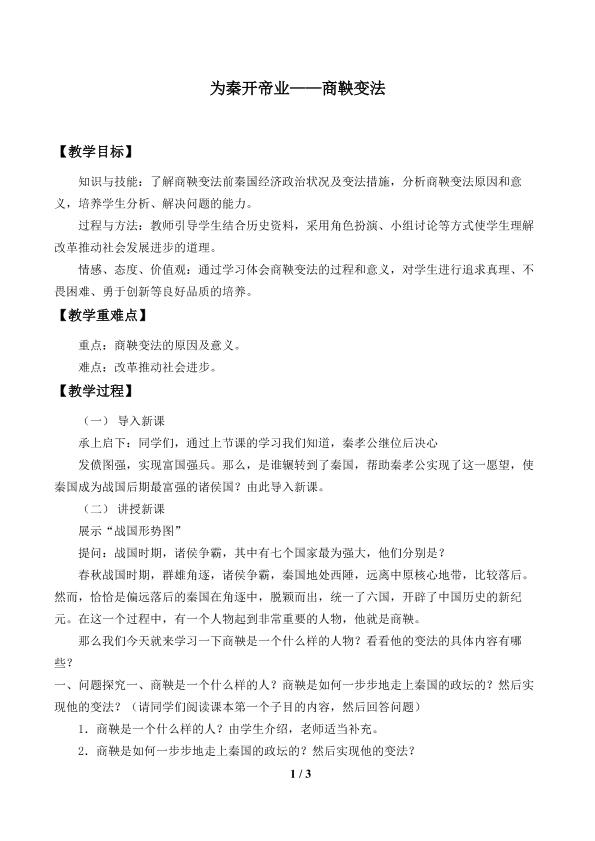 为秦开帝业——商鞅变法

【教学目标】

知识与技能：了解商鞅变法前秦国经济政治状况及变法措施，分析商鞅变法原因和意义，培养学生分析、解决问题的能力。

过程与方法：教师引导学生结合历史资料，采用角色扮演、小组讨论等方式使学生理解改革推动社会发展进步的道理。

情感、态度、价值观：通过学习体会商鞅变法的过程和意义，对学生进行追求真理、不畏困难、勇于创新等良好品质的培养。

【教学重难点】

重点：商鞅变法的原因及意义。

难点：改革推动社会进步。

【教学过程】

（一） 导入新课

承上启下：同学们，通过上节课的学习我们知道，秦孝公继位后决心

发愤图强，实现富国强兵。那么，是谁辗转到了秦国，帮助秦孝公实现了这一愿望，使秦国成为战国后期最富强的诸侯国？由此导入新课。

（二） 讲授新课

展示“战国形势图”

提问：战国时期，诸侯争霸，其中有七个国家最为强大，他们分别是？

春秋战国时期，群雄角逐，诸侯争霸，秦国地处西陲，远离中原核心地带，比较落后。然而，恰恰是偏远落后的秦国在角逐中，脱颖而出，统一了六国，开辟了中国历史的新纪元。在这一个过程中，有一个人物起到非常重要的人物，他就是商鞅。

那么我们今天就来学习一下商鞅是一个什么样的人物？看看他的变法的具体内容有哪些？

一、问题探究一、商鞅是一个什么样的人？商鞅是如何一步步地走上秦国的政坛的？然后实现他的变法？（请同学们阅读课本第一个子目的内容，然后回答问题）

1．商鞅是一个什么样的人？由学生介绍，老师适当补充。

2．商鞅是如何一步步地走上秦国的政坛的？然后实现他的变法？

1 / 3